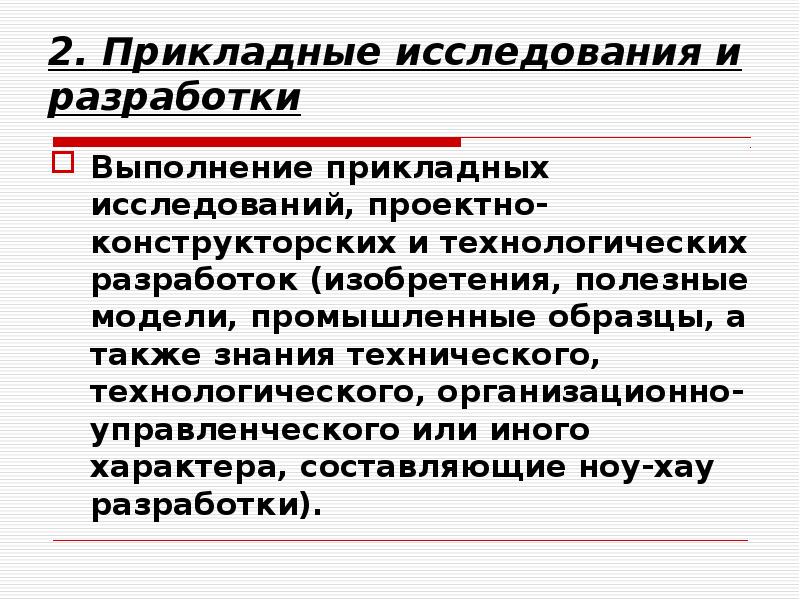 2. Прикладные исследования и разработки

Выполнение прикладных исследований, проектно-конструкторских и технологических разработок (изобретения, полезные модели, промышленные образцы, а также знания технического, технологического, организационно-управленческого или иного характера, составляющие ноу-хау разработки).